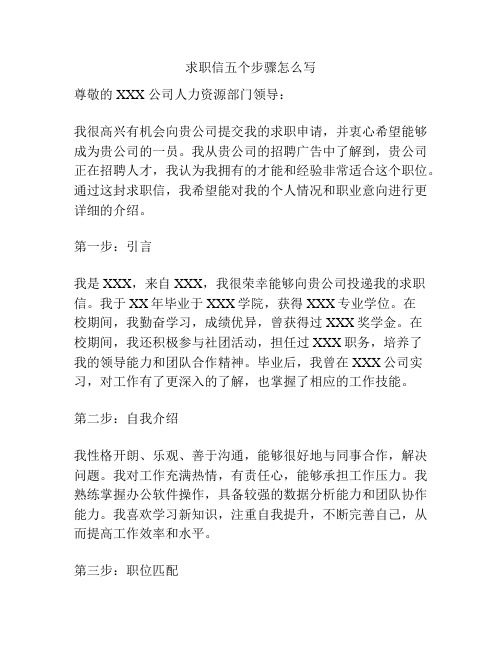 求职信五个步骤怎么写

尊敬的 XXX 公司人力资源部门领导：

我很高兴有机会向贵公司提交我的求职申请，并衷心希望能够成为贵公司的一员。我从贵公司的招聘广告中了解到，贵公司正在招聘人才，我认为我拥有的才能和经验非常适合这个职位。通过这封求职信，我希望能对我的个人情况和职业意向进行更详细的介绍。

第一步：引言

我是 XXX，来自 XXX，我很荣幸能够向贵公司投递我的求职信。我于 XX 年毕业于 XXX 学院，获得 XXX 专业学位。在校期间，我勤奋学习，成绩优异，曾获得过 XXX 奖学金。在校期间，我还积极参与社团活动，担任过 XXX 职务，培养了我的领导能力和团队合作精神。毕业后，我曾在 XXX 公司实习，对工作有了更深入的了解，也掌握了相应的工作技能。

第二步：自我介绍

我性格开朗、乐观、善于沟通，能够很好地与同事合作，解决问题。我对工作充满热情，有责任心，能够承担工作压力。我熟练掌握办公软件操作，具备较强的数据分析能力和团队协作能力。我喜欢学习新知识，注重自我提升，不断完善自己，从而提高工作效率和水平。

第三步：职位匹配